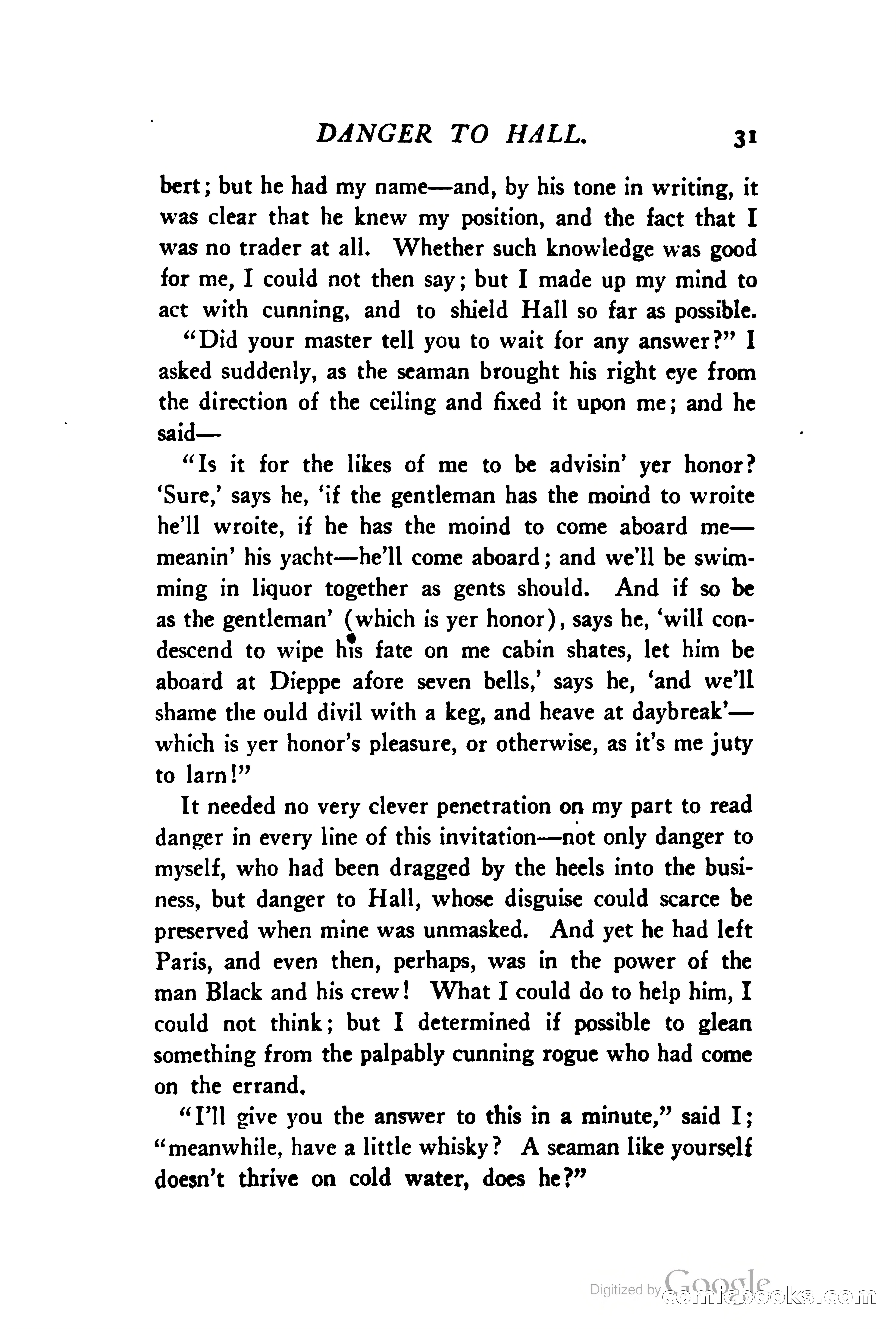 DANGER TO HALL. 31

bert; but he had my name—and, by his tone in writing, it was clear that he knew my position, and the fact that I was no trader at all. Whether such knowledge was good for me, I could not then say; but I made up my mind to act with cunning, and to shield Hall so far as possible.

"Did your master tell you to wait for any answer?" I asked suddenly, as the seaman brought his right eye from the direction of the ceiling and fixed it upon me; and he said—

"Is it for the likes of me to be advisin' yer honor? 'Sure,' says he, 'if the gentleman has the moind to wroite he'll wroite, if he has the moind to come aboard me—meanin' his yacht—he'll come aboard; and we'll be swimming in liquor together as gents should. And if so be as the gentleman' (which is yer honor), says he, 'will condescend to wipe his fate on me cabin shates, let him be aboard at Dieppe afore seven bells,' says he, 'and we'll shame the ould divil with a keg, and heave at daybreak'—which is yer honor's pleasure, or otherwise, as it's me juty to larn!"

It needed no very clever penetration on my part to read danger in every line of this invitation—not only danger to myself, who had been dragged by the heels into the business, but danger to Hall, whose disguise could scarce be preserved when mine was unmasked. And yet he had left Paris, and even then, perhaps, was in the power of the man Black and his crew! What I could do to help him, I could not think; but I determined if possible to glean something from the palpably cunning rogue who had come on the errand.

"I'll give you the answer to this in a minute," said I; "meanwhile, have a little whisky? A seaman like yourself doesn't thrive on cold water, does he?"

Digitized by Google comicbooks.com